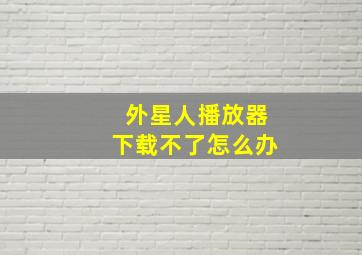 外星人播放器
下载不了怎么办